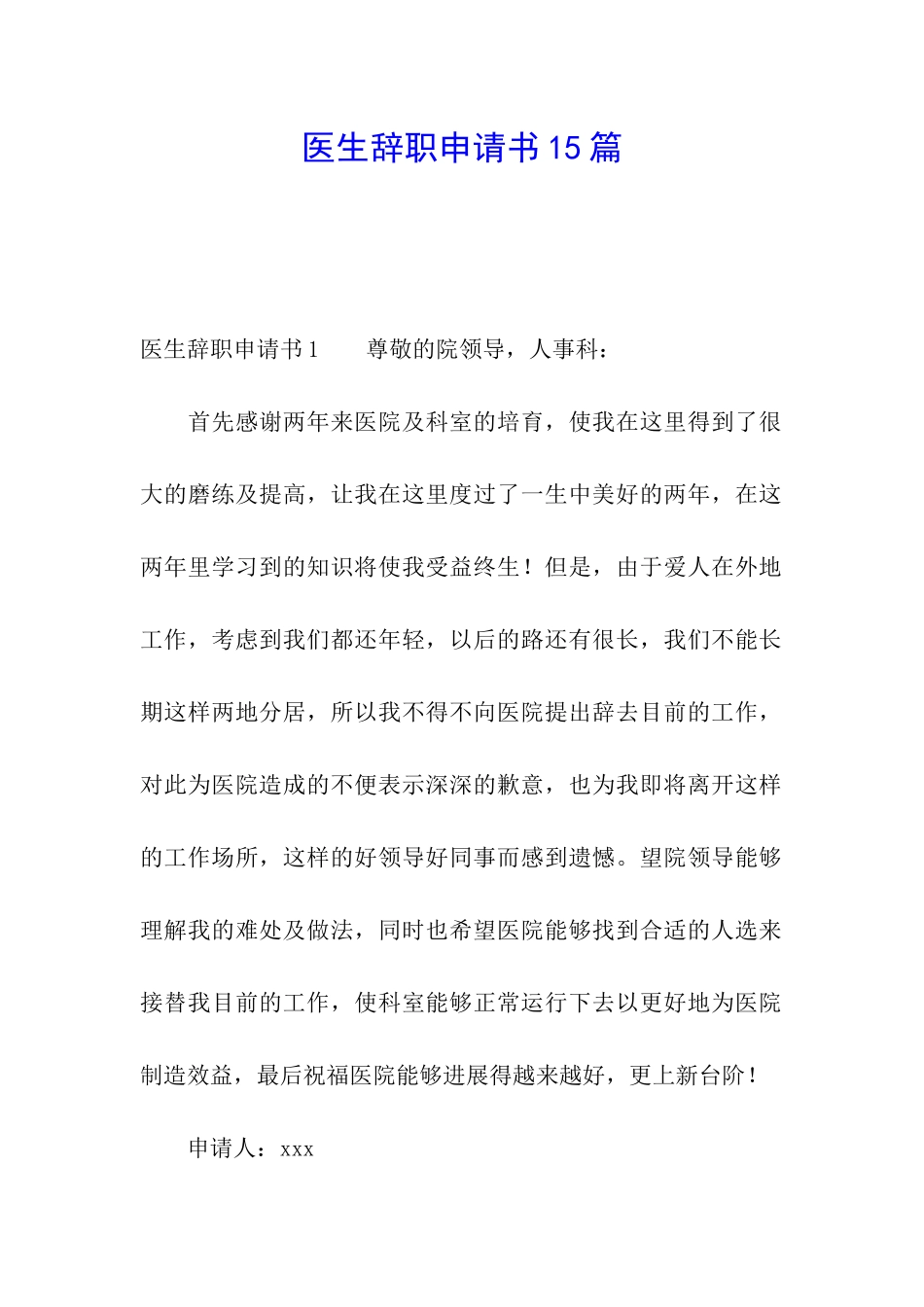 医生辞职申请书15篇

医生辞职申请书1　　尊敬的院领导，人事科：

首先感谢两年来医院及科室的培育，使我在这里得到了很大的磨练及提高，让我在这里度过了一生中美好的两年，在这两年里学习到的知识将使我受益终生！但是，由于爱人在外地工作，考虑到我们都还年轻，以后的路还有很长，我们不能长期这样两地分居，所以我不得不向医院提出辞去目前的工作，对此为医院造成的不便表示深深的歉意，也为我即将离开这样的工作场所，这样的好领导好同事而感到遗憾。望院领导能够理解我的难处及做法，同时也希望医院能够找到合适的人选来接替我目前的工作，使科室能够正常运行下去以更好地为医院制造效益，最后祝福医院能够进展得越来越好，更上新台阶！

申请人：xxx